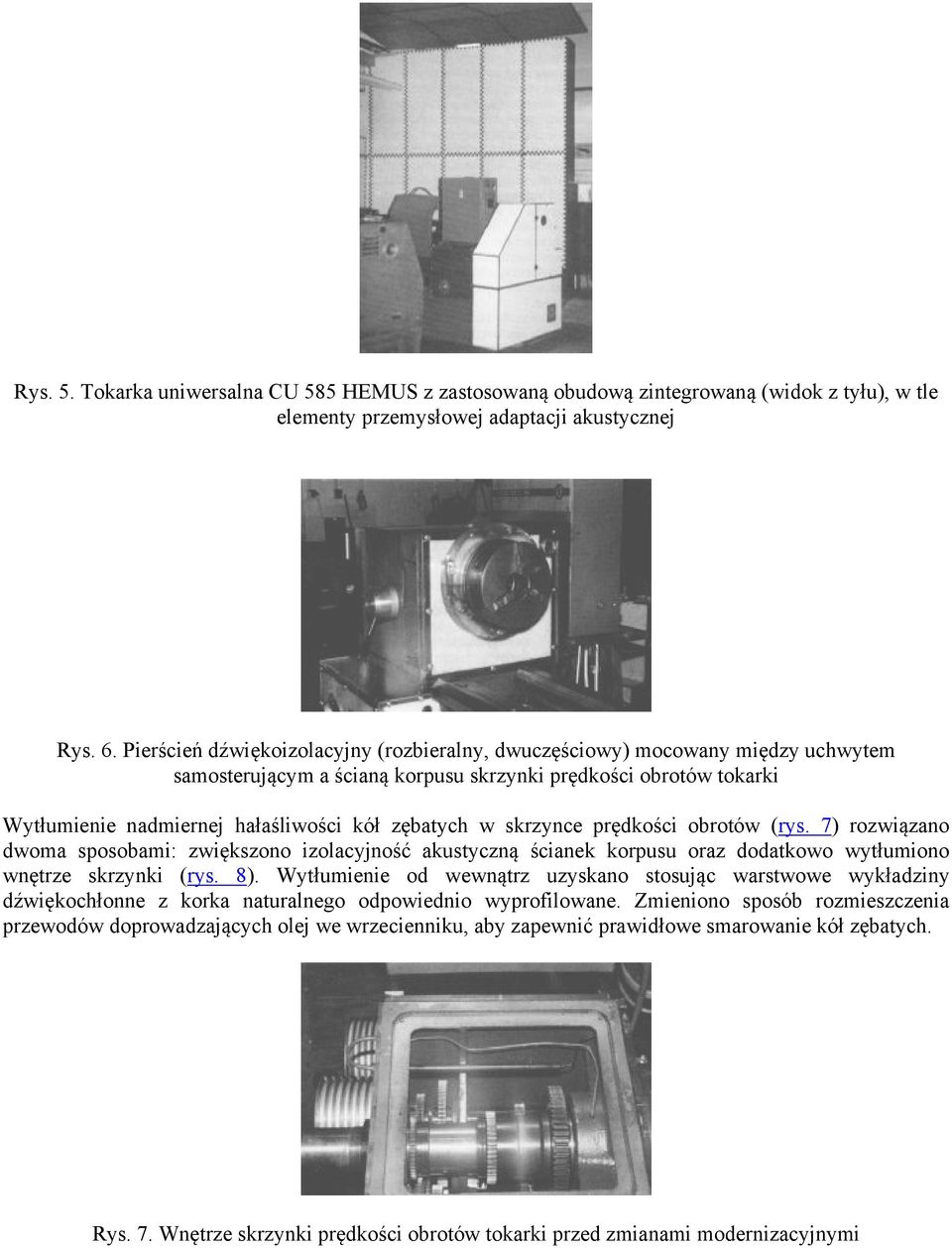 Rys. 5. Tokarka uniwersalna CU 585 HEMUS z zastosowaną obudową zintegrowaną (widok z tyłu), w tle elementy przemysłowej adaptacji akustycznej

Rys. 6. Pierścień dźwiękoizolacyjny (rozbieralny, dwuczęściowy) mocowany między uchwytem samosterującym a ścianą korpusu skrzynki prędkości obrotów tokarki

Wytłumienie nadmiernej hałaśliwości kół zębatych w skrzynce prędkości obrotów (rys. 7) rozwiązano dwoma sposobami: zwiększono izolacyjność akustyczną ścianek korpusu oraz dodatkowo wytłumiono wnętrze skrzynki (rys. 8). Wytłumienie od wewnątrz uzyskano stosując warstwowe wykładziny dźwiękochłonne z korka naturalnego odpowiednio wyprofilowane. Zmieniono sposób rozmieszczenia przewodów doprowadzających olej we wrzecienniku, aby zapewnić prawidłowe smarowanie kół zębatych.

Rys. 7. Wnętrze skrzynki prędkości obrotów tokarki przed zmianami modernizacyjnymi